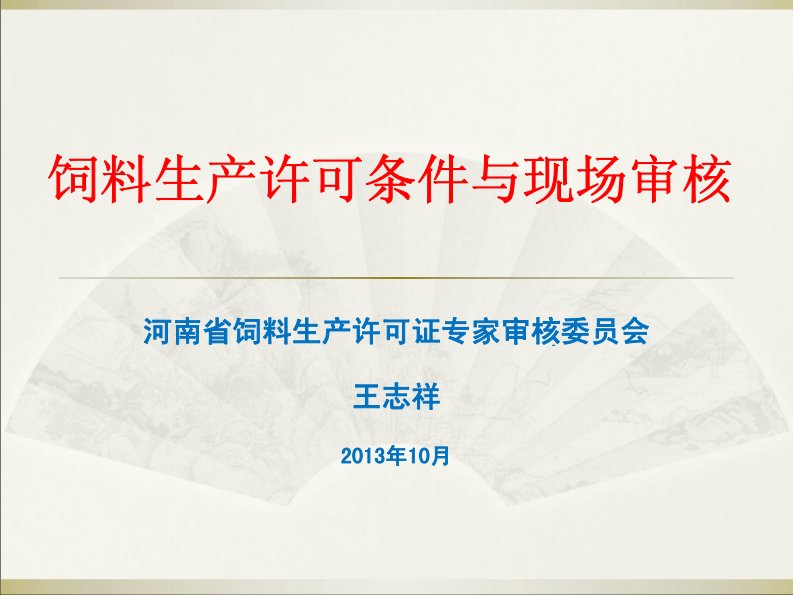 饲料生产许可条件与现场审核

河南省饲料生产许可证专家审核委员会

王志祥

2013年10月